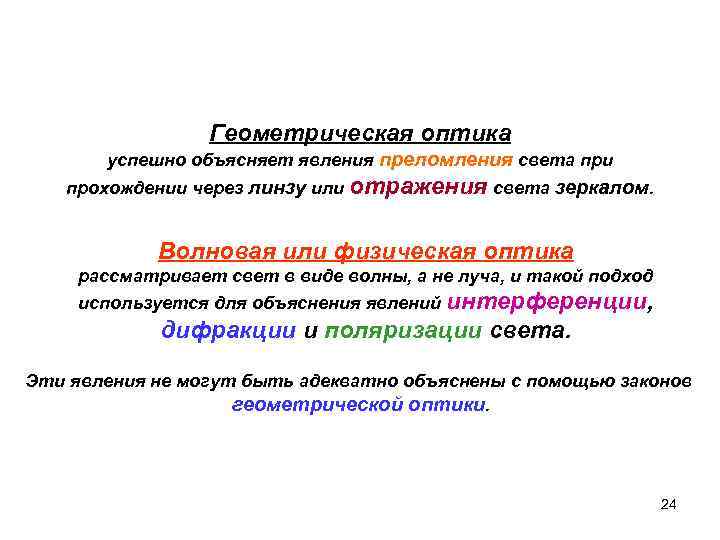 Геометрическая оптика
успешно объясняет явления преломления света при прохождении через линзу или отражения света зеркалом.

Волновая или физическая оптика
рассматривает свет в виде волны, а не луча, и такой подход используется для объяснения явлений интерференции, дифракции и поляризации света.

Эти явления не могут быть адекватно объяснены с помощью законов геометрической оптики.

24